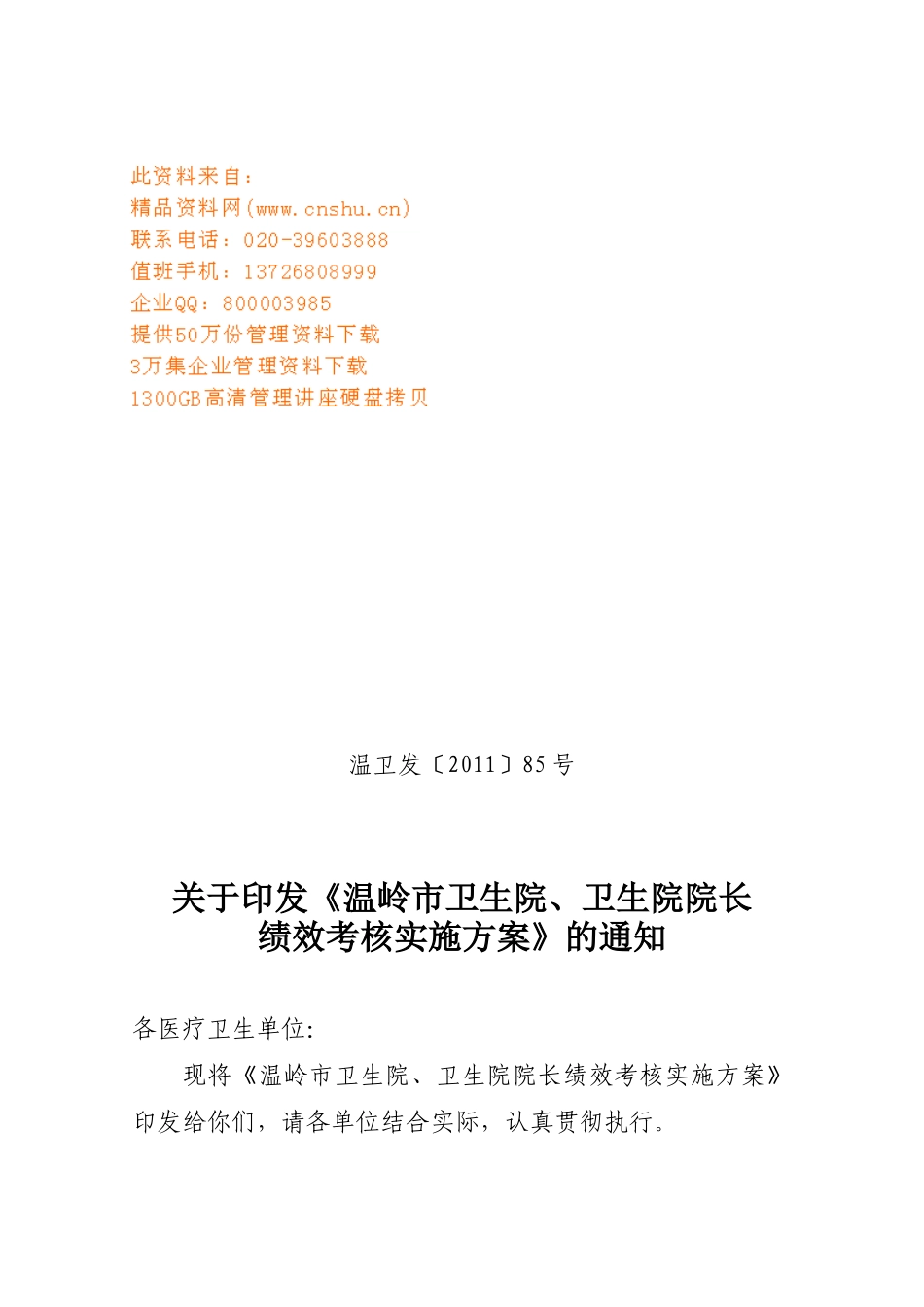 此资料来自：
精品资料网(www.cnshu.cn)
联系电话：020-39603888
值班手机：13726808999
企业QQ：800003985
提供50万份管理资料下载
3万集企业管理资料下载
1300GB高清管理讲座硬盘拷贝

温卫发〔2011〕85号

关于印发《温岭市卫生院、卫生院院长绩效考核实施方案》的通知

各医疗卫生单位:

现将《温岭市卫生院、卫生院院长绩效考核实施方案》印发给你们，请各单位结合实际，认真贯彻执行。